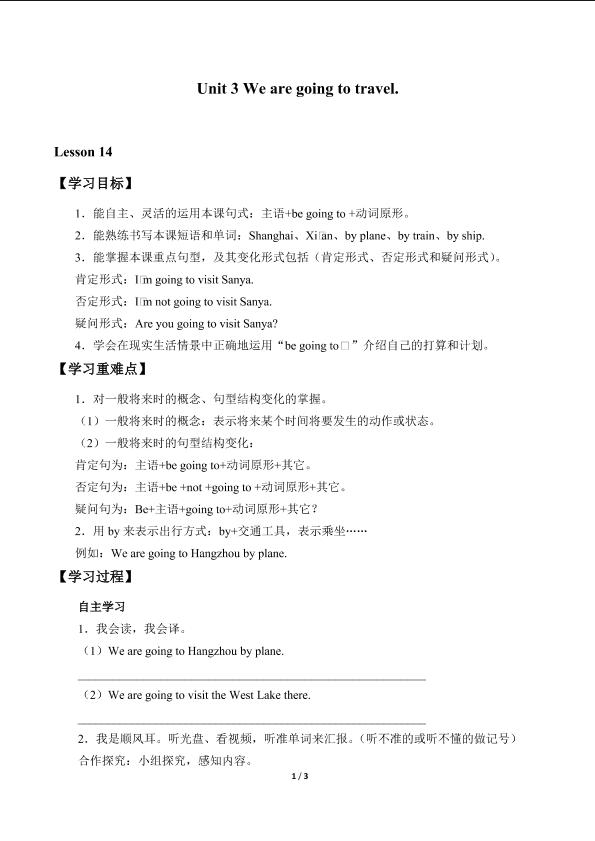 Unit 3 We are going to travel.

Lesson 14

【学习目标】

1．能自主、灵活的运用本课句式：主语+be going to +动词原形。

2．能熟练书写本课短语和单词：Shanghai、Xi□an、by plane、by train、by ship.

3．能掌握本课重点句型，及其变化形式包括（肯定形式、否定形式和疑问形式）。

肯定形式：I□m going to visit Sanya.

否定形式：I□m not going to visit Sanya.

疑问形式：Are you going to visit Sanya?

4．学会在现实生活情景中正确地运用“be going to□”介绍自己的打算和计划。

【学习重难点】

1．对一般将来时的概念、句型结构变化的掌握。

（1）一般将来时的概念：表示将来某个时间将要发生的动作或状态。

（2）一般将来时的句型结构变化：

肯定句为：主语+be going to+动词原形+其它。

否定句为：主语+be +not +going to +动词原形+其它。

疑问句为：Be+主语+going to+动词原形+其它？

2．用 by 来表示出行方式：by+交通工具，表示乘坐……

例如：We are going to Hangzhou by plane.

【学习过程】

自主学习

1．我会读，我会译。

（1）We are going to Hangzhou by plane.

（2）We are going to visit the West Lake there.

2．我是顺风耳。听光盘、看视频，听准单词来汇报。（听不准的或听不懂的做记号）

合作探究：小组探究，感知内容。

1 / 3